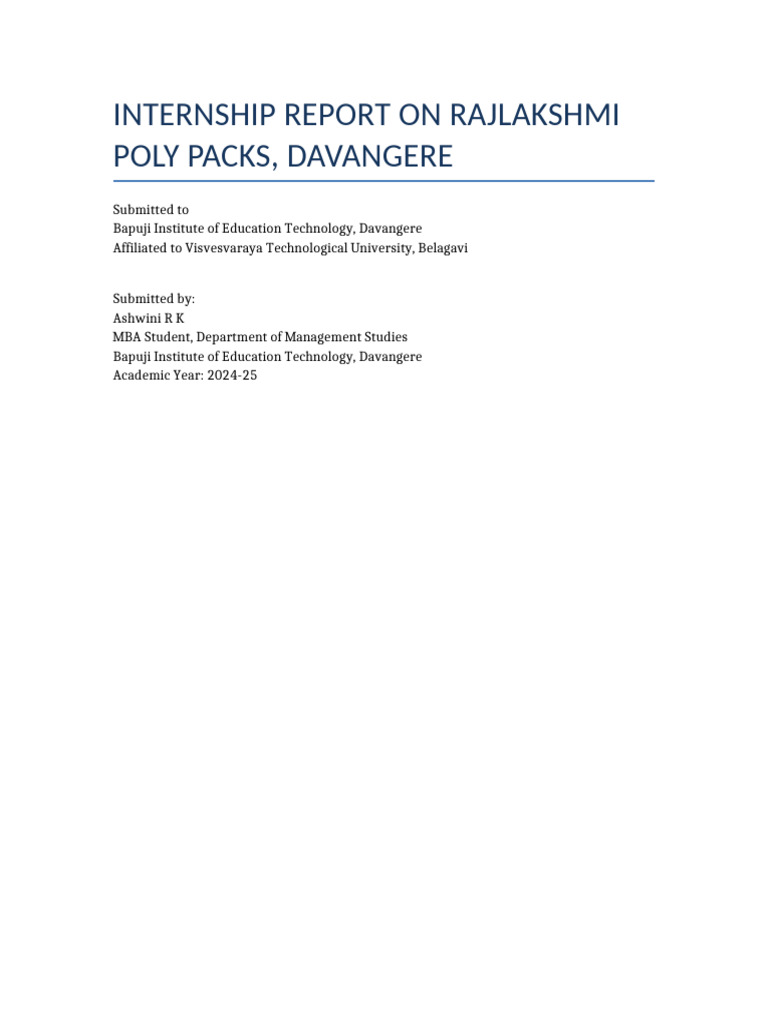 INTERNSHIP REPORT ON RAJLAKSHMI POLY PACKS, DAVANGERE

Submitted to
Bapuji Institute of Education Technology, Davangere
Affiliated to Visvesvaraya Technological University, Belagavi

Submitted by:
Ashwini R K
MBA Student, Department of Management Studies
Bapuji Institute of Education Technology, Davangere
Academic Year: 2024-25